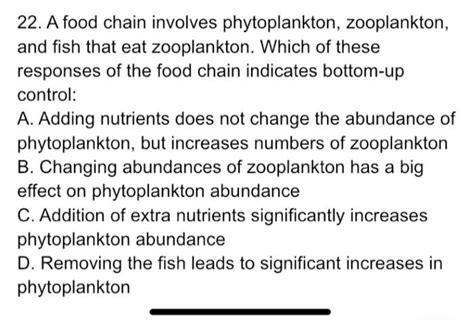 22. A food chain involves phytoplankton, zooplankton, and fish that eat zooplankton. Which of these responses of the food chain indicates bottom-up control:
A. Adding nutrients does not change the abundance of phytoplankton, but increases numbers of zooplankton
B. Changing abundances of zooplankton has a big effect on phytoplankton abundance
C. Addition of extra nutrients significantly increases phytoplankton abundance
D. Removing the fish leads to significant increases in phytoplankton